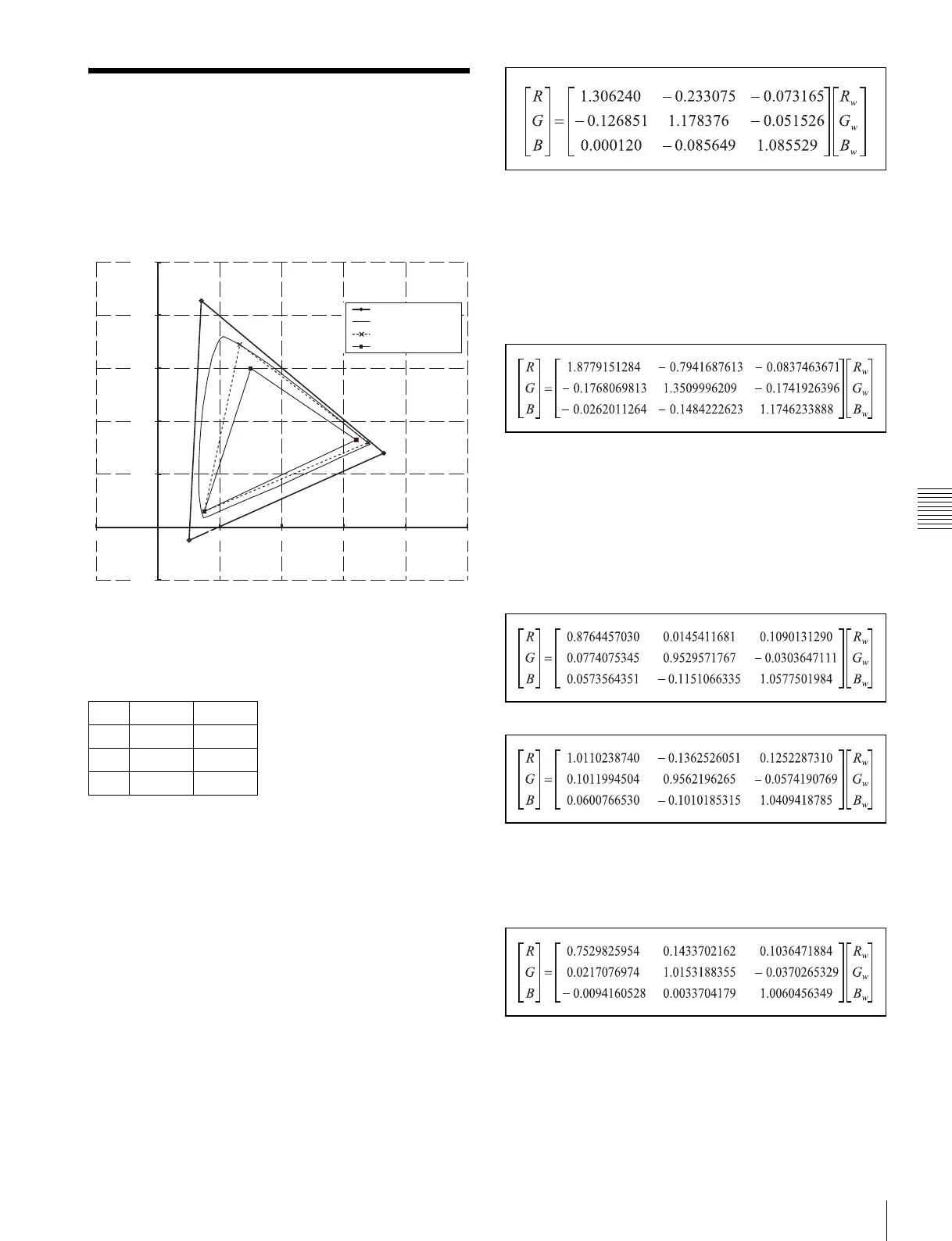 $\begin{bmatrix} R \\ G \\ B \end{bmatrix} = \begin{bmatrix} 1.306240 & -0.233075 & -0.073165 \\ -0.126851 & 1.178376 & -0.051526 \\ 0.000120 & -0.085649 & 1.085529 \end{bmatrix} \begin{bmatrix} R_w \\ G_w \\ B_w \end{bmatrix}$

$\begin{bmatrix} R \\ G \\ B \end{bmatrix} = \begin{bmatrix} 1.8779151284 & -0.7941687613 & -0.0837463671 \\ -0.1768069813 & 1.3509996209 & -0.1741926396 \\ -0.0262011264 & -0.1484222623 & 1.1746233888 \end{bmatrix} \begin{bmatrix} R_w \\ G_w \\ B_w \end{bmatrix}$

$\begin{bmatrix} R \\ G \\ B \end{bmatrix} = \begin{bmatrix} 0.8764457030 & 0.0145411681 & 0.1090131290 \\ 0.0774075345 & 0.9529571767 & -0.0303647111 \\ 0.0573564351 & -0.1151066335 & 1.0577501984 \end{bmatrix} \begin{bmatrix} R_w \\ G_w \\ B_w \end{bmatrix}$

$\begin{bmatrix} R \\ G \\ B \end{bmatrix} = \begin{bmatrix} 1.0110238740 & -0.1362526051 & 0.1252287310 \\ 0.1011994504 & 0.9562196265 & -0.0574190769 \\ 0.0600766530 & -0.1010185315 & 1.0409418785 \end{bmatrix} \begin{bmatrix} R_w \\ G_w \\ B_w \end{bmatrix}$

$\begin{bmatrix} R \\ G \\ B \end{bmatrix} = \begin{bmatrix} 0.7529825954 & 0.1433702162 & 0.1036471884 \\ 0.0217076974 & 1.0153188355 & -0.0370265329 \\ -0.0094160528 & 0.0033704179 & 1.0060456349 \end{bmatrix} \begin{bmatrix} R_w \\ G_w \\ B_w \end{bmatrix}$